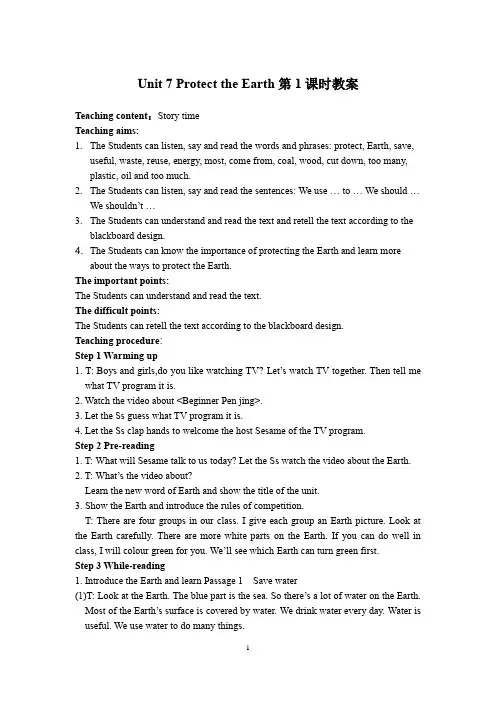 Unit 7 Protect the Earth 第 1 课时教案

Teaching content：Story time
Teaching aims:
1. The Students can listen, say and read the words and phrases: protect, Earth, save, useful, waste, reuse, energy, most, come from, coal, wood, cut down, too many, plastic, oil and too much.
2. The Students can listen, say and read the sentences: We use … to … We should … We shouldn't …
3. The Students can understand and read the text and retell the text according to the blackboard design.
4. The Students can know the importance of protecting the Earth and learn more about the ways to protect the Earth.
The important points:
The Students can understand and read the text.
The difficult points:
The Students can retell the text according to the blackboard design.
Teaching procedure:
Step 1 Warming up
1. T: Boys and girls,do you like watching TV? Let's watch TV together. Then tell me what TV program it is.
2. Watch the video about <Beginner Pen jing>.
3. Let the Ss guess what TV program it is.
4. Let the Ss clap hands to welcome the host Sesame of the TV program.
Step 2 Pre-reading
1. T: What will Sesame talk to us today? Let the Ss watch the video about the Earth.
2. T: What's the video about?
Learn the new word of Earth and show the title of the unit.
3. Show the Earth and introduce the rules of competition.
T: There are four groups in our class. I give each group an Earth picture. Look at the Earth carefully. There are more white parts on the Earth. If you can do well in class, I will colour green for you. We'll see which Earth can turn green first.
Step 3 While-reading
1. Introduce the Earth and learn Passage 1 Save water
(1)T: Look at the Earth. The blue part is the sea. So there's a lot of water on the Earth. Most of the Earth's surface is covered by water. We drink water every day. Water is useful. We use water to do many things.
1